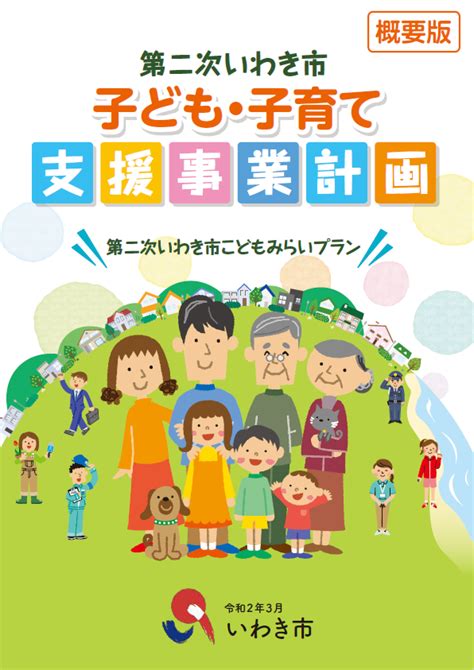 概要版

第二次いわき市
子ども・子育て
支援事業計画

第二次いわき市こどもみらいプラン

令和2年3月
いわき市